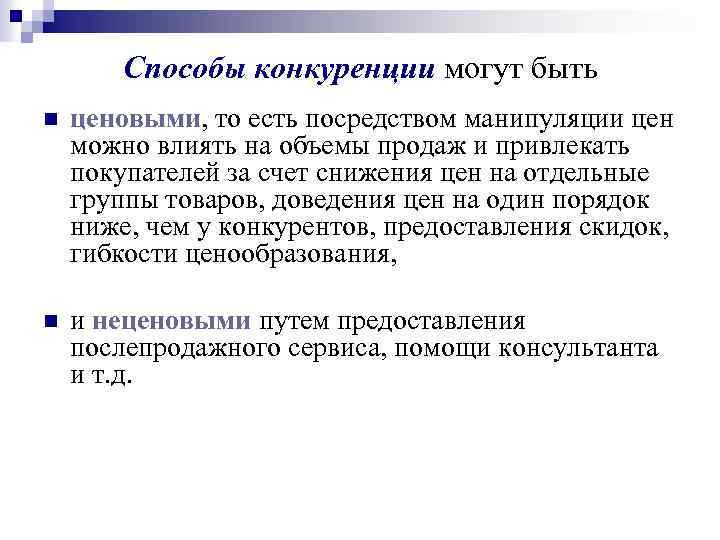 Способы конкуренции могут быть

ценовыми, то есть посредством манипуляции цен можно влиять на объемы продаж и привлекать покупателей за счет снижения цен на отдельные группы товаров, доведения цен на один порядок ниже, чем у конкурентов, предоставления скидок, гибкости ценообразования,

и неценовыми путем предоставления послепродажного сервиса, помощи консультанта и т.д.